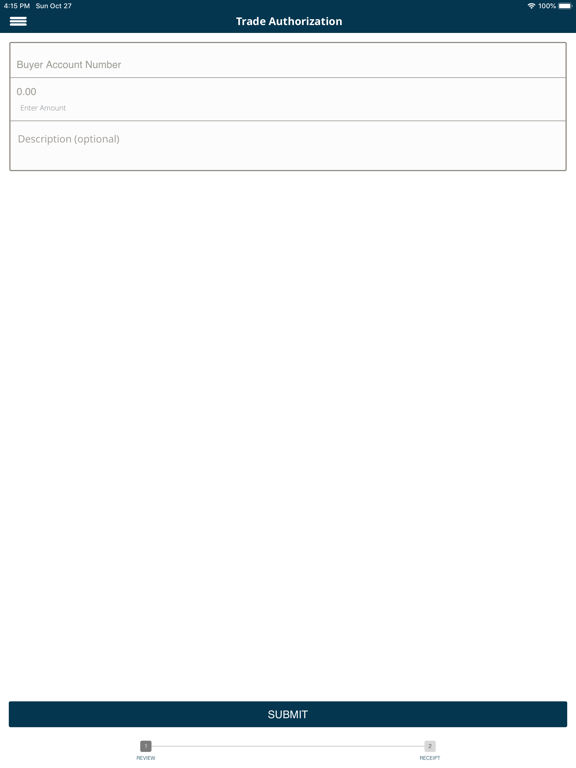 4:15 PM Sun Oct 27

100%

Trade Authorization

Buyer Account Number

0.00

Enter Amount

Description (optional)

SUBMIT

1

REVIEW

2

RECEIPT